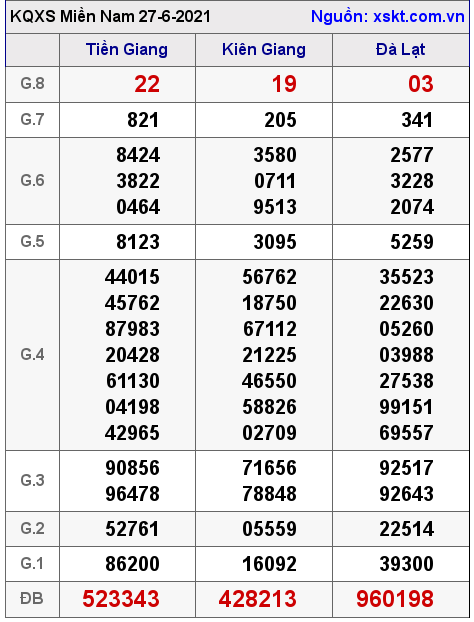 KQXS Miền Nam 27-6-2021 Nguồn: xskt.com.vn

| | Tiền Giang | Kiên Giang | Đà Lạt |
|---|---|---|---|
| G.8 | 22 | 19 | 03 |
| G.7 | 821 | 205 | 341 |
| G.6 | 8424 3822 0464 | 3580 0711 9513 | 2577 3228 2074 |
| G.5 | 8123 | 3095 | 5259 |
| G.4 | 44015 45762 87983 20428 61130 04198 42965 | 56762 18750 67112 21225 46550 58826 02709 | 35523 22630 05260 03988 27538 99151 69557 |
| G.3 | 90856 96478 | 71656 78848 | 92517 92643 |
| G.2 | 52761 | 05559 | 22514 |
| G.1 | 86200 | 16092 | 39300 |
| ĐB | 523343 | 428213 | 960198 |